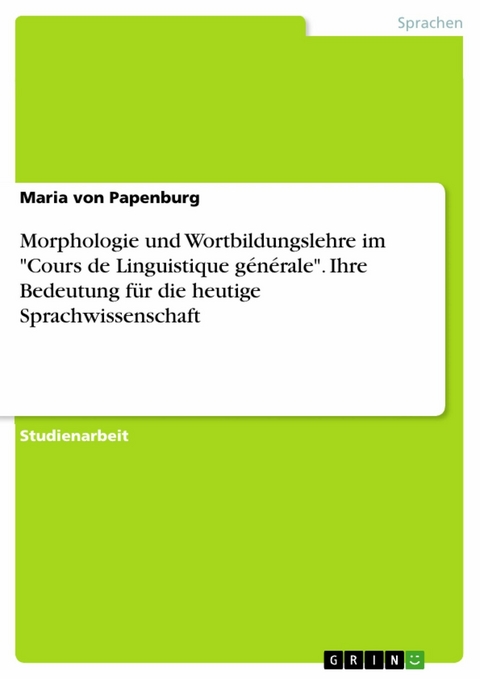 Sprachen

Maria von Papenburg

Morphologie und Wortbildungslehre im "Cours de Linguistique générale". Ihre Bedeutung für die heutige Sprachwissenschaft

Studienarbeit

GRIN